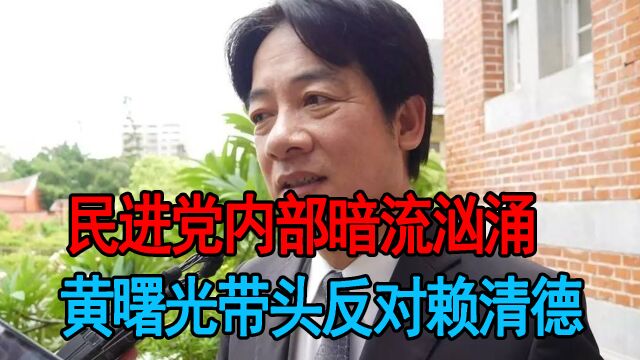 民进党内部暗流汹涌
黄曙光带头反对赖清德